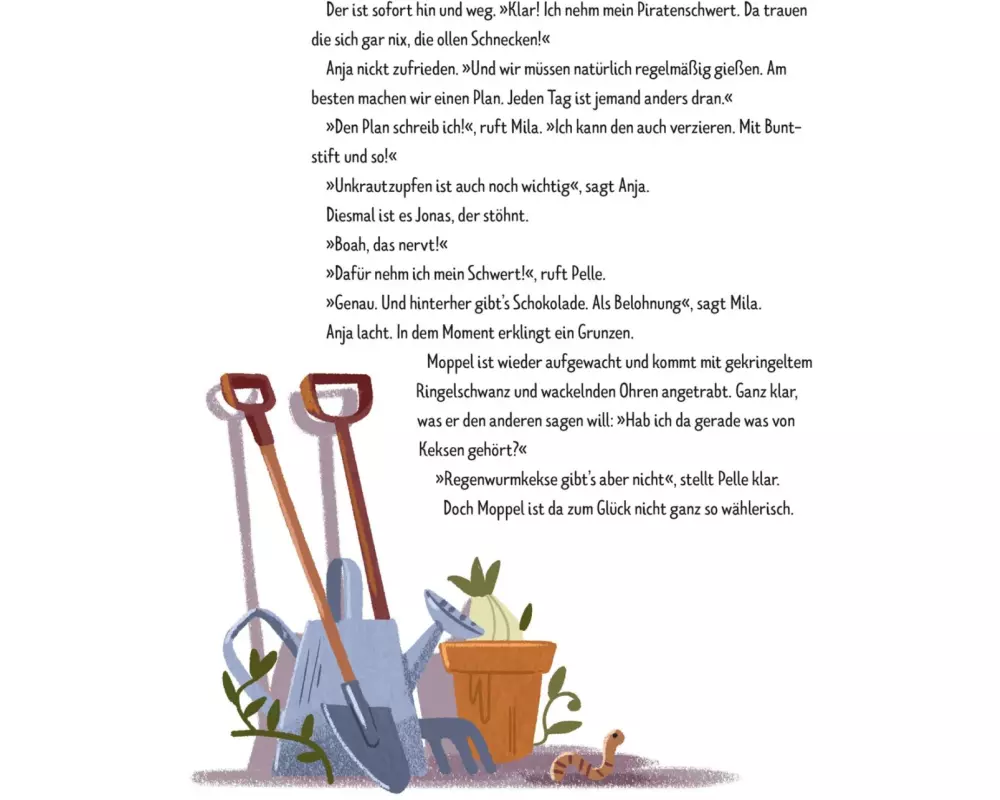 Der ist sofort hin und weg. »Klar! Ich nehm mein Piratenschwert. Da trauen die sich gar nix, die ollen Schnecken!«

Anja nickt zufrieden. »Und wir müssen natürlich regelmäßig gießen. Am besten machen wir einen Plan. Jeden Tag ist jemand anders dran.«

»Den Plan schreib ich!«, ruft Mila. »Ich kann den auch verzieren. Mit Buntstift und so!«

»Unkrautzupfen ist auch noch wichtig«, sagt Anja.

Diesmal ist es Jonas, der stöhnt.

»Boah, das nervt!«

»Dafür nehm ich mein Schwert!«, ruft Pelle.

»Genau. Und hinterher gibt's Schokolade. Als Belohnung«, sagt Mila.

Anja lacht. In dem Moment erklingt ein Grunzen.

Moppel ist wieder aufgewacht und kommt mit gekringeltem Ringelschwanz und wackelnden Ohren angetrabt. Ganz klar, was er den anderen sagen will: »Hab ich da gerade was von Keksen gehört?«

»Regenwurmkekse gibt's aber nicht«, stellt Pelle klar.

Doch Moppel ist da zum Glück nicht ganz so wählerisch.